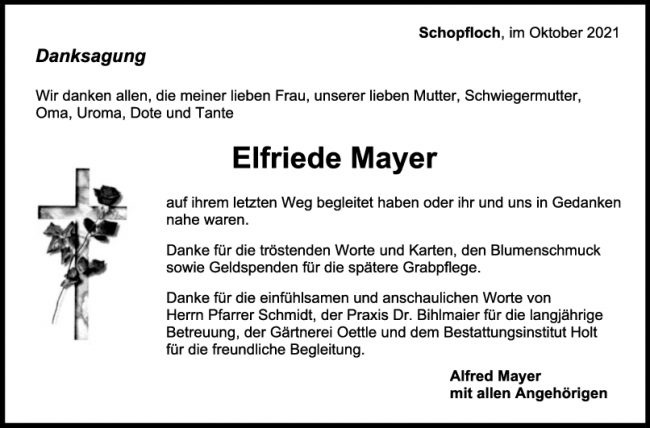 Schopfloch, im Oktober 2021

Danksagung

Wir danken allen, die meiner lieben Frau, unserer lieben Mutter, Schwiegermutter, Oma, Uroma, Dote und Tante

Elfriede Mayer

auf ihrem letzten Weg begleitet haben oder ihr und uns in Gedanken nahe waren.

Danke für die tröstenden Worte und Karten, den Blumenschmuck sowie Geldspenden für die spätere Grabpflege.

Danke für die einfühlsamen und anschaulichen Worte von Herrn Pfarrer Schmidt, der Praxis Dr. Bihlmaier für die langjährige Betreuung, der Gärtnerei Oettle und dem Bestattungsinstitut Holt für die freundliche Begleitung.

Alfred Mayer
mit allen Angehörigen